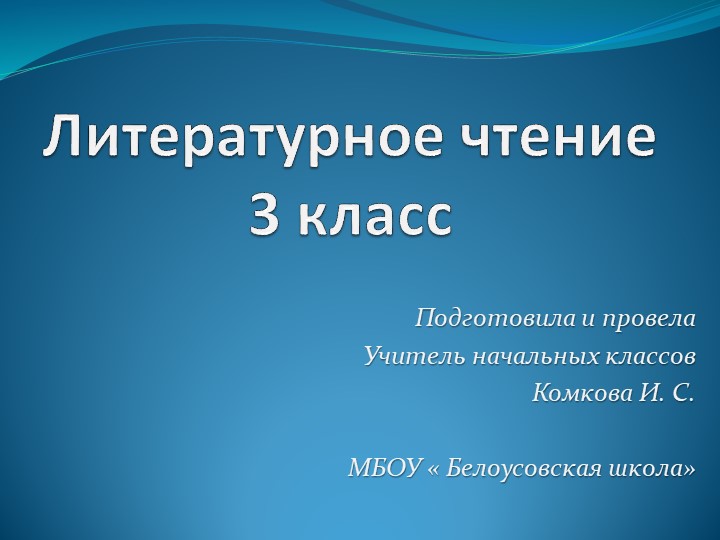 Литературное чтение
3 класс

Подготовила и провела
Учитель начальных классов
Комкова И. С.

МБОУ « Белоусовская школа»